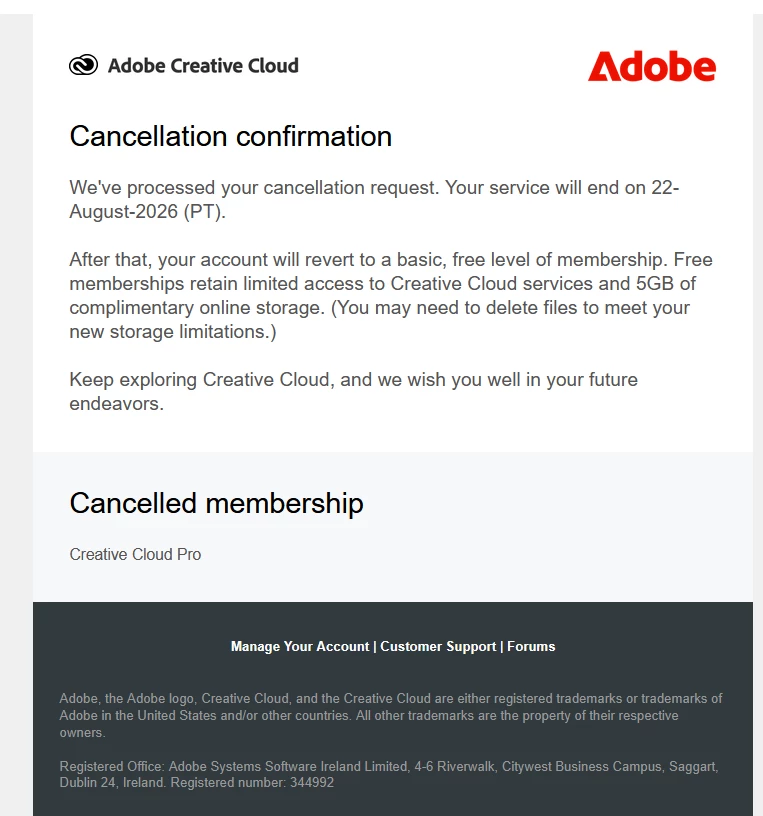 Adobe Creative Cloud

Adobe

Cancellation confirmation

We've processed your cancellation request. Your service will end on 22-August-2026 (PT).

After that, your account will revert to a basic, free level of membership. Free memberships retain limited access to Creative Cloud services and 5GB of complimentary online storage. (You may need to delete files to meet your new storage limitations.)

Keep exploring Creative Cloud, and we wish you well in your future endeavors.

Cancelled membership

Creative Cloud Pro

Manage Your Account | Customer Support | Forums

Adobe, the Adobe logo, Creative Cloud, and the Creative Cloud are either registered trademarks or trademarks of Adobe in the United States and/or other countries. All other trademarks are the property of their respective owners.

Registered Office: Adobe Systems Software Ireland Limited, 4-6 Riverwalk, Citywest Business Campus, Saggart, Dublin 24, Ireland. Registered number: 344992